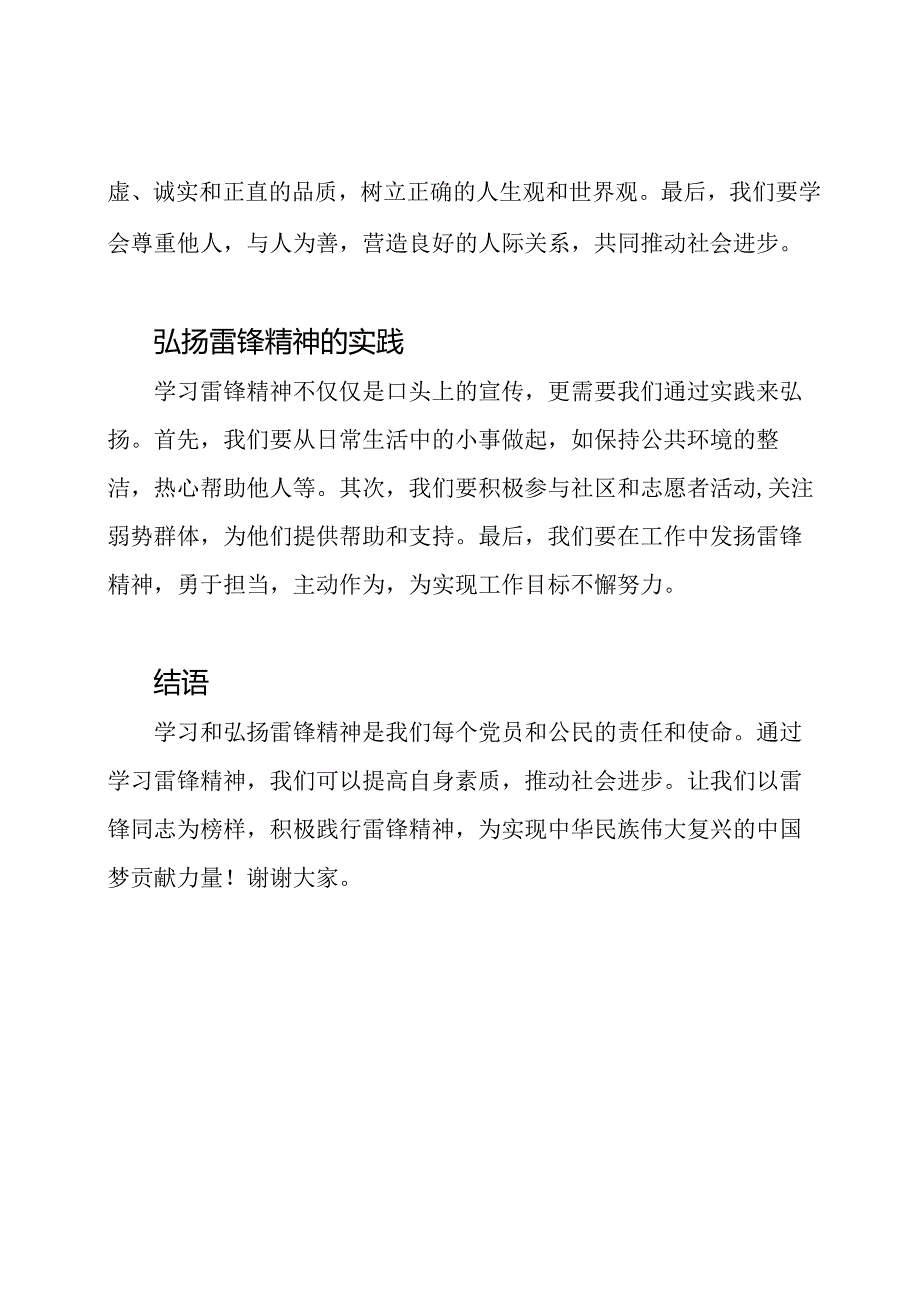 虚、诚实和正直的品质，树立正确的人生观和世界观。最后，我们要学会尊重他人，与人为善，营造良好的人际关系，共同推动社会进步。

弘扬雷锋精神的实践

学习雷锋精神不仅仅是口头上的宣传，更需要我们通过实践来弘扬。首先，我们要从日常生活中的小事做起，如保持公共环境的整洁，热心帮助他人等。其次，我们要积极参与社区和志愿者活动,关注弱势群体，为他们提供帮助和支持。最后，我们要在工作中发扬雷锋精神，勇于担当，主动作为，为实现工作目标不懈努力。

结语

学习和弘扬雷锋精神是我们每个党员和公民的责任和使命。通过学习雷锋精神，我们可以提高自身素质，推动社会进步。让我们以雷锋同志为榜样，积极践行雷锋精神，为实现中华民族伟大复兴的中国梦贡献力量！谢谢大家。